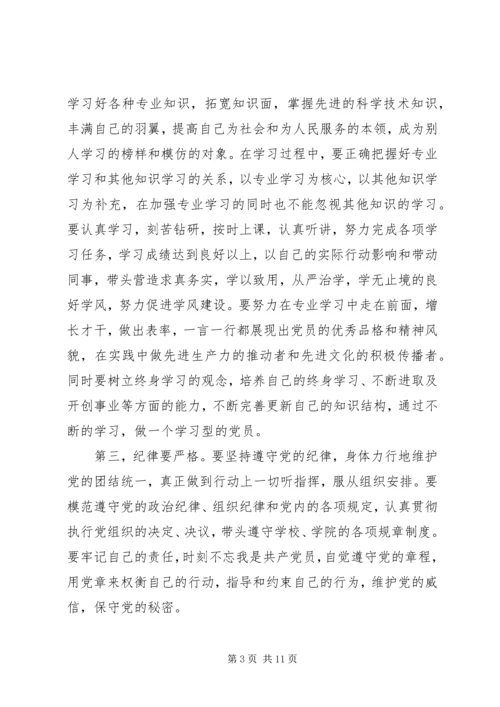 学习好各种专业知识，拓宽知识面，掌握先进的科学技术知识，丰满自己的羽翼，提高自己为社会和为人民服务的本领，成为别人学习的榜样和模仿的对象。在学习过程中，要正确把握好专业学习和其他知识学习的关系，以专业学习为核心，以其他知识学习为补充，在加强专业学习的同时也不能忽视其他知识的学习。要认真学习，刻苦钻研，按时上课，认真听讲，努力完成各项学习任务，学习成绩达到良好以上，以自己的实际行动影响和带动同事，带头营造求真务实，学以致用，从严治学，学无止境的良好学风，努力促进学风建设。要努力在专业学习中走在前面，增长才干，做出表率，一言一行都展现出党员的优秀品格和精神风貌，在实践中做先进生产力的推动者和先进文化的积极传播者。同时要树立终身学习的观念，培养自己的终身学习、不断进取及开创事业等方面的能力，不断完善更新自己的知识结构，通过不断的学习，做一个学习型的党员。

第三，纪律要严格。要坚持遵守党的纪律，身体力行地维护党的团结统一，真正做到行动上一切听指挥，服从组织安排。要模范遵守党的政治纪律、组织纪律和党内的各项规定，认真贯彻执行党组织的决定、决议，带头遵守学校、学院的各项规章制度。要牢记自己的责任，时刻不忘我是共产党员，自觉遵守党的章程，用党章来权衡自己的行动，指导和约束自己的行为，维护党的威信，保守党的秘密。

第 3 页 共 11 页